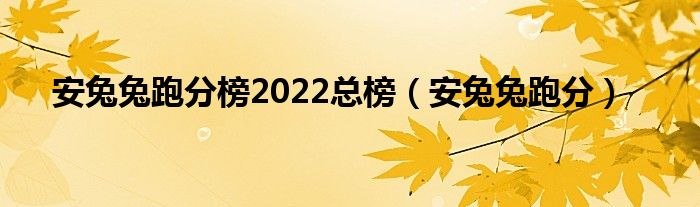 安兔兔跑分榜2022总榜（安兔兔跑分）